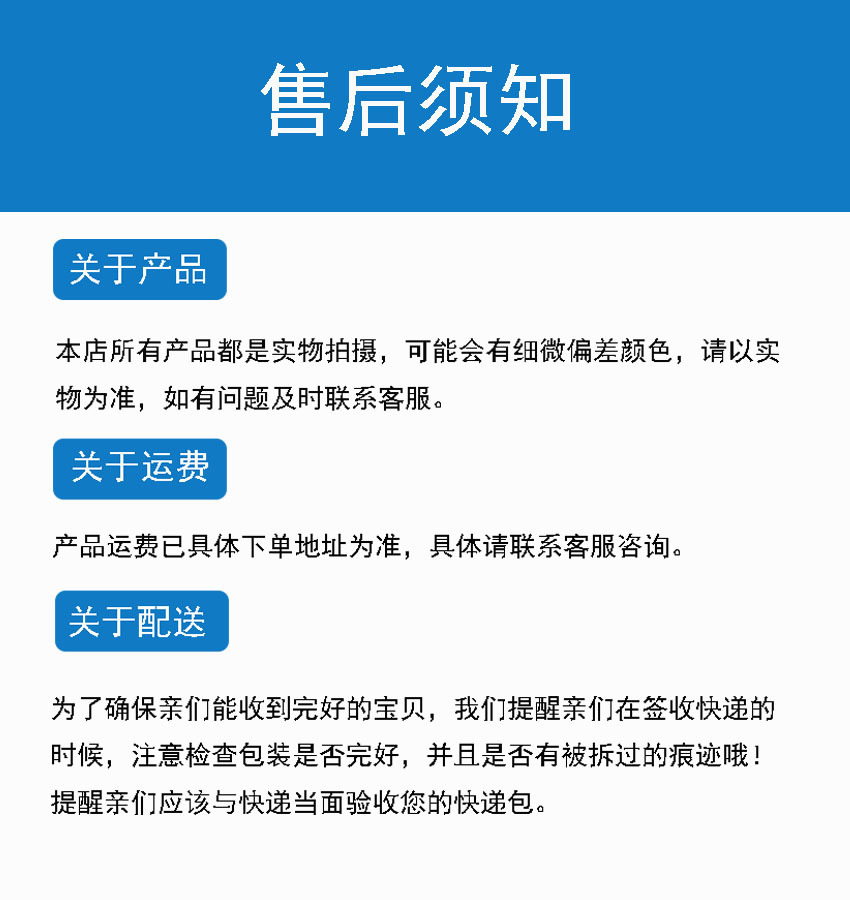 售后须知

关于产品

本店所有产品都是实物拍摄，可能会有细微偏差颜色，请以实物为准，如有问题及时联系客服。

关于运费

产品运费已具体下单地址为准，具体请联系客服咨询。

关于配送

为了确保亲们能收到完好的宝贝，我们提醒亲们在签收快递的时候，注意检查包装是否完好，并且是否有被拆过的痕迹哦！提醒亲们应该与快递当面验收您的快递包。